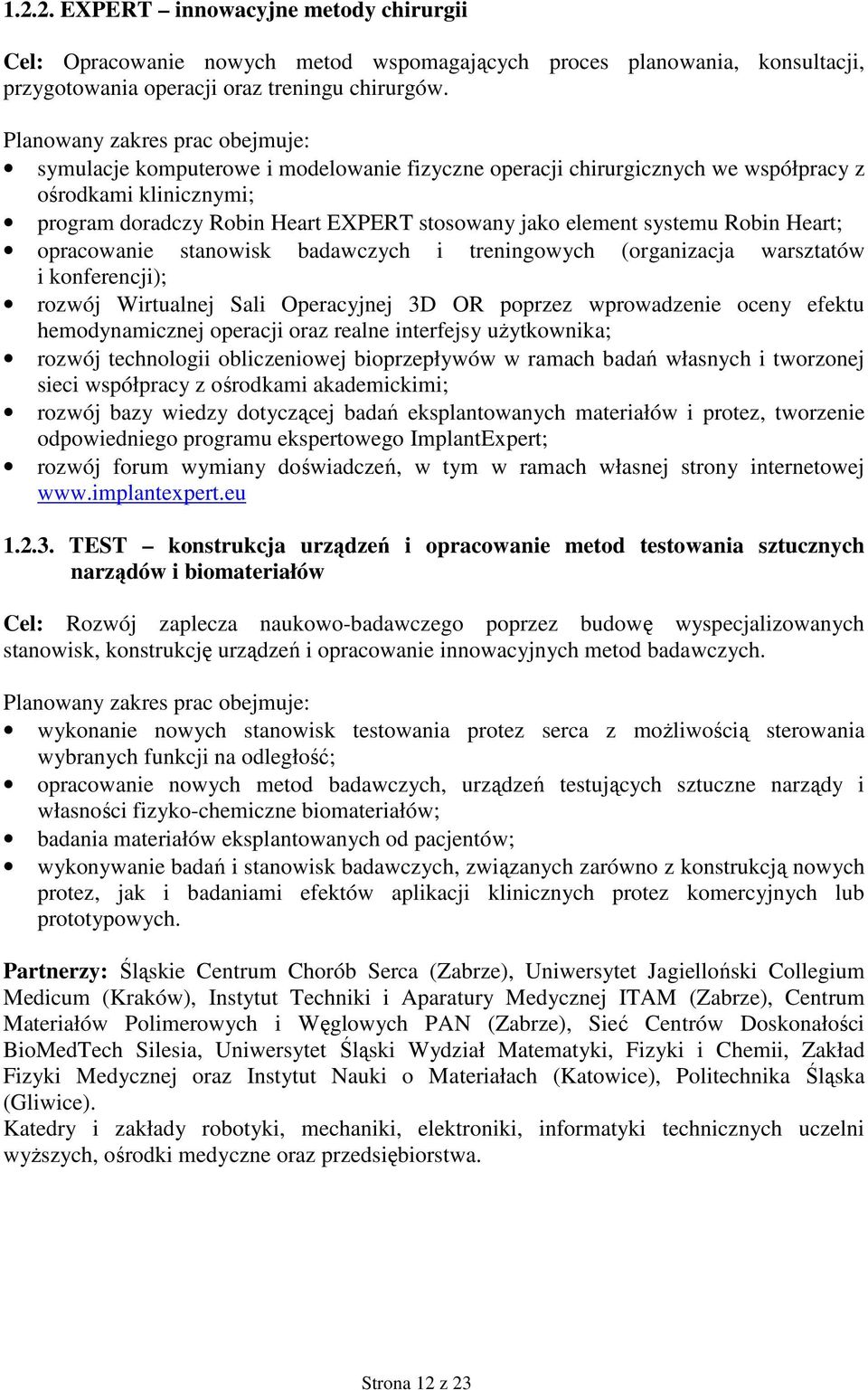 1.2.2. EXPERT – innowacyjne metody chirurgii

Cel: Opracowanie nowych metod wspomagających proces planowania, konsultacji, przygotowania operacji oraz treningu chirurgów.

Planowany zakres prac obejmuje:
• symulacje komputerowe i modelowanie fizyczne operacji chirurgicznych we współpracy z ośrodkami klinicznymi;
• program doradczy Robin Heart EXPERT stosowany jako element systemu Robin Heart;
• opracowanie stanowisk badawczych i treningowych (organizacja warsztatów i konferencji);
• rozwój Wirtualnej Sali Operacyjnej 3D OR poprzez wprowadzenie oceny efektu hemodynamicznej operacji oraz realne interfejsy użytkownika;
• rozwój technologii obliczeniowej bioprzepływów w ramach badań własnych i tworzonej sieci współpracy z ośrodkami akademickimi;
• rozwój bazy wiedzy dotyczącej badań eksplantowanych materiałów i protez, tworzenie odpowiedniego programu ekspertowego ImplantExpert;
• rozwój forum wymiany doświadczeń, w tym w ramach własnej strony internetowej www.implantexpert.eu

1.2.3. TEST – konstrukcja urządzeń i opracowanie metod testowania sztucznych narządów i biomateriałów

Cel: Rozwój zaplecza naukowo-badawczego poprzez budowę wyspecjalizowanych stanowisk, konstrukcję urządzeń i opracowanie innowacyjnych metod badawczych.

Planowany zakres prac obejmuje:
• wykonanie nowych stanowisk testowania protez serca z możliwością sterowania wybranych funkcji na odległość;
• opracowanie nowych metod badawczych, urządzeń testujących sztuczne narządy i własności fizyko-chemiczne biomateriałów;
• badania materiałów eksplantowanych od pacjentów;
• wykonywanie badań i stanowisk badawczych, związanych zarówno z konstrukcją nowych protez, jak i badaniami efektów aplikacji klinicznych protez komercyjnych lub prototypowych.

Partnerzy: Śląskie Centrum Chorób Serca (Zabrze), Uniwersytet Jagielloński Collegium Medicum (Kraków), Instytut Techniki i Aparatury Medycznej ITAM (Zabrze), Centrum Materiałów Polimerowych i Węglowych PAN (Zabrze), Sieć Centrów Doskonałości BioMedTech Silesia, Uniwersytet Śląski Wydział Matematyki, Fizyki i Chemii, Zakład Fizyki Medycznej oraz Instytut Nauki o Materiałach (Katowice), Politechnika Śląska (Gliwice).
Katedry i zakłady robotyki, mechaniki, elektroniki, informatyki technicznych uczelni wyższych, ośrodki medyczne oraz przedsiębiorstwa.

Strona 12 z 23